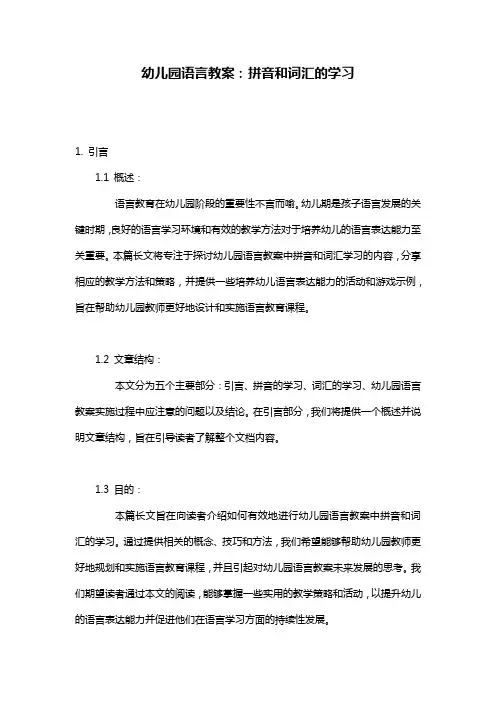 幼儿园语言教案：拼音和词汇的学习

1. 引言

1.1 概述：

语言教育在幼儿园阶段的重要性不言而喻。幼儿期是孩子语言发展的关键时期，良好的语言学习环境和有效的教学方法对于培养幼儿的语言表达能力至关重要。本篇长文将专注于探讨幼儿园语言教案中拼音和词汇学习的内容，分享相应的教学方法和策略，并提供一些培养幼儿语言表达能力的活动和游戏示例，旨在帮助幼儿园教师更好地设计和实施语言教育课程。

1.2 文章结构：

本文分为五个主要部分：引言、拼音的学习、词汇的学习、幼儿园语言教案实施过程中应注意的问题以及结论。在引言部分，我们将提供一个概述并说明文章结构，旨在引导读者了解整个文档内容。

1.3 目的：

本篇长文旨在向读者介绍如何有效地进行幼儿园语言教案中拼音和词汇的学习。通过提供相关的概念、技巧和方法，我们希望能够帮助幼儿园教师更好地规划和实施语言教育课程，并且引起对幼儿园语言教案未来发展的思考。我们期望读者通过本文的阅读，能够掌握一些实用的教学策略和活动，以提升幼儿的语言表达能力并促进他们在语言学习方面的持续性发展。